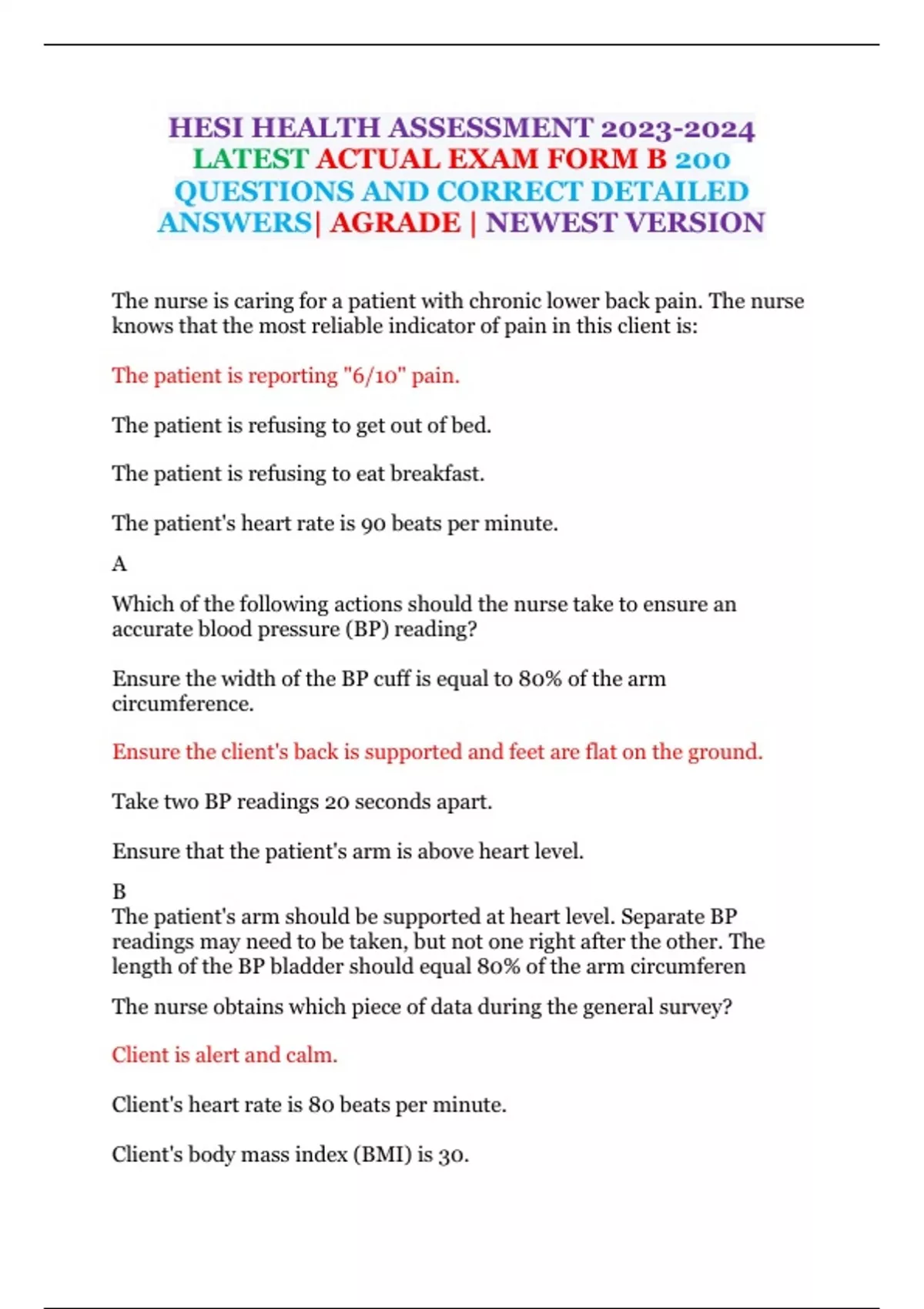 HESI HEALTH ASSESSMENT 2023-2024 LATEST ACTUAL EXAM FORM B 200 QUESTIONS AND CORRECT DETAILED ANSWERS| AGRADE | NEWEST VERSION

The nurse is caring for a patient with chronic lower back pain. The nurse knows that the most reliable indicator of pain in this client is:

The patient is reporting "6/10" pain.

The patient is refusing to get out of bed.

The patient is refusing to eat breakfast.

The patient's heart rate is 90 beats per minute.

A

Which of the following actions should the nurse take to ensure an accurate blood pressure (BP) reading?

Ensure the width of the BP cuff is equal to 80% of the arm circumference.

Ensure the client's back is supported and feet are flat on the ground.

Take two BP readings 20 seconds apart.

Ensure that the patient's arm is above heart level.

B
The patient's arm should be supported at heart level. Separate BP readings may need to be taken, but not one right after the other. The length of the BP bladder should equal 80% of the arm circumferen

The nurse obtains which piece of data during the general survey?

Client is alert and calm.

Client's heart rate is 80 beats per minute.

Client's body mass index (BMI) is 30.